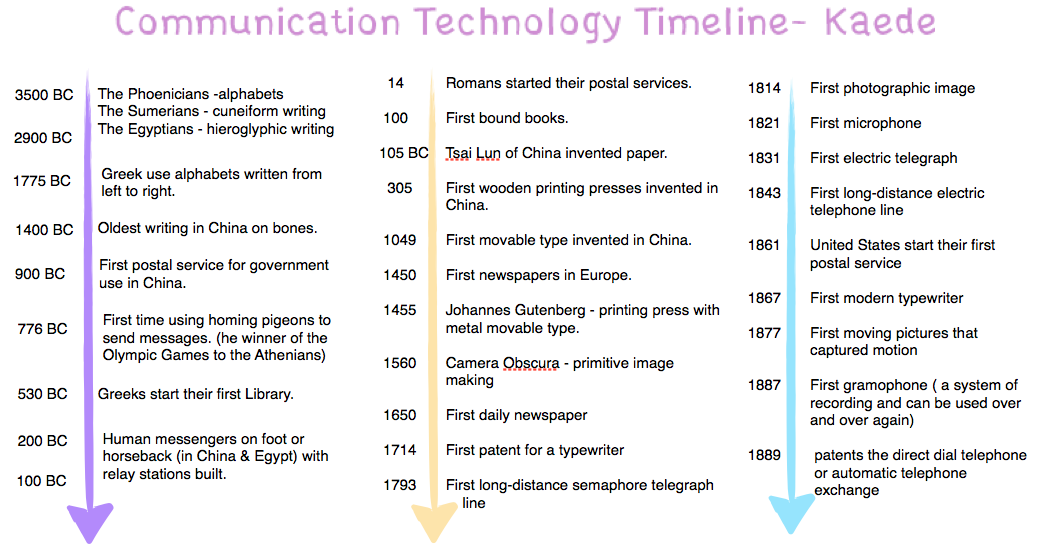 Communication Technology Timeline- Kaede

3500 BC The Phoenicians -alphabets
The Sumerians - cuneiform writing
2900 BC The Egyptians - hieroglyphic writing

1775 BC Greek use alphabets written from left to right.

1400 BC Oldest writing in China on bones.

900 BC First postal service for government use in China.

776 BC First time using homing pigeons to send messages. (he winner of the Olympic Games to the Athenians)

530 BC Greeks start their first Library.

200 BC Human messengers on foot or horseback (in China & Egypt) with relay stations built.
100 BC

14 Romans started their postal services.

100 First bound books.

105 BC Tsai Lun of China invented paper.

305 First wooden printing presses invented in China.

1049 First movable type invented in China.

1450 First newspapers in Europe.

1455 Johannes Gutenberg - printing press with metal movable type.

1560 Camera Obscura - primitive image making

1650 First daily newspaper

1714 First patent for a typewriter

1793 First long-distance semaphore telegraph line

1814 First photographic image

1821 First microphone

1831 First electric telegraph

1843 First long-distance electric telephone line

1861 United States start their first postal service

1867 First modern typewriter

1877 First moving pictures that captured motion

1887 First gramophone ( a system of recording and can be used over and over again)

1889 patents the direct dial telephone or automatic telephone exchange